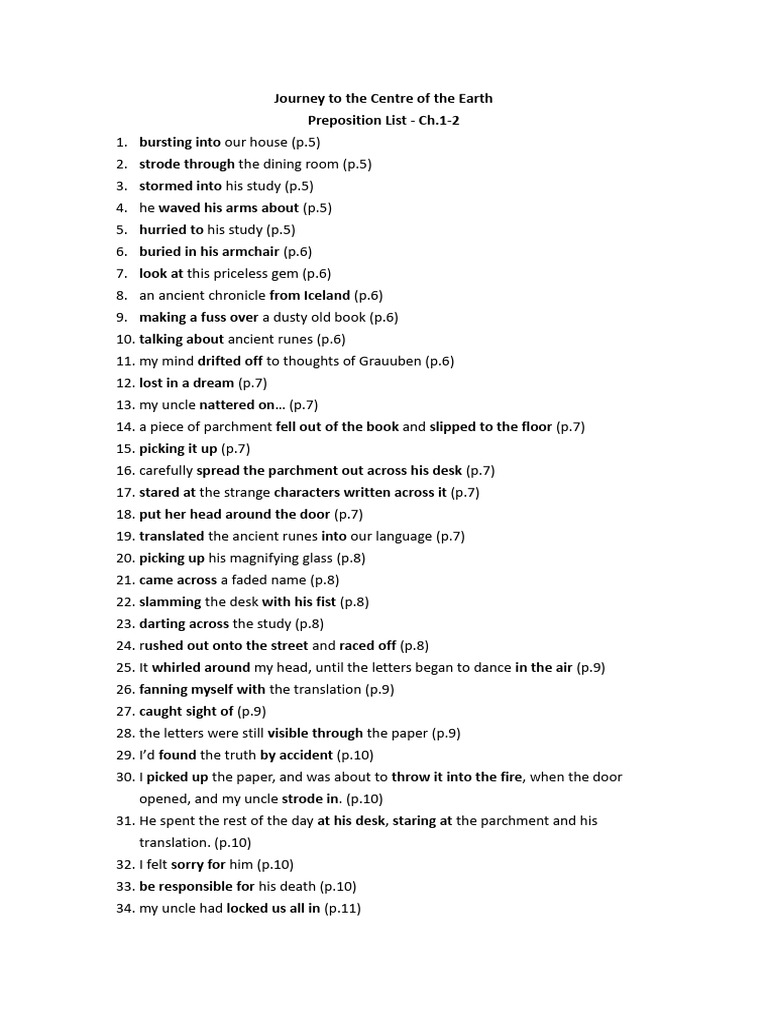 Journey to the Centre of the Earth
Preposition List - Ch.1-2

1. bursting into our house (p.5)
2. strode through the dining room (p.5)
3. stormed into his study (p.5)
4. he waved his arms about (p.5)
5. hurried to his study (p.5)
6. buried in his armchair (p.6)
7. look at this priceless gem (p.6)
8. an ancient chronicle from Iceland (p.6)
9. making a fuss over a dusty old book (p.6)
10. talking about ancient runes (p.6)
11. my mind drifted off to thoughts of Grauuben (p.6)
12. lost in a dream (p.7)
13. my uncle nattered on… (p.7)
14. a piece of parchment fell out of the book and slipped to the floor (p.7)
15. picking it up (p.7)
16. carefully spread the parchment out across his desk (p.7)
17. stared at the strange characters written across it (p.7)
18. put her head around the door (p.7)
19. translated the ancient runes into our language (p.7)
20. picking up his magnifying glass (p.8)
21. came across a faded name (p.8)
22. slamming the desk with his fist (p.8)
23. darting across the study (p.8)
24. rushed out onto the street and raced off (p.8)
25. It whirled around my head, until the letters began to dance in the air (p.9)
26. fanning myself with the translation (p.9)
27. caught sight of (p.9)
28. the letters were still visible through the paper (p.9)
29. I'd found the truth by accident (p.10)
30. I picked up the paper, and was about to throw it into the fire, when the door opened, and my uncle strode in. (p.10)
31. He spent the rest of the day at his desk, staring at the parchment and his translation. (p.10)
32. I felt sorry for him (p.10)
33. be responsible for his death (p.10)
34. my uncle had locked us all in (p.11)